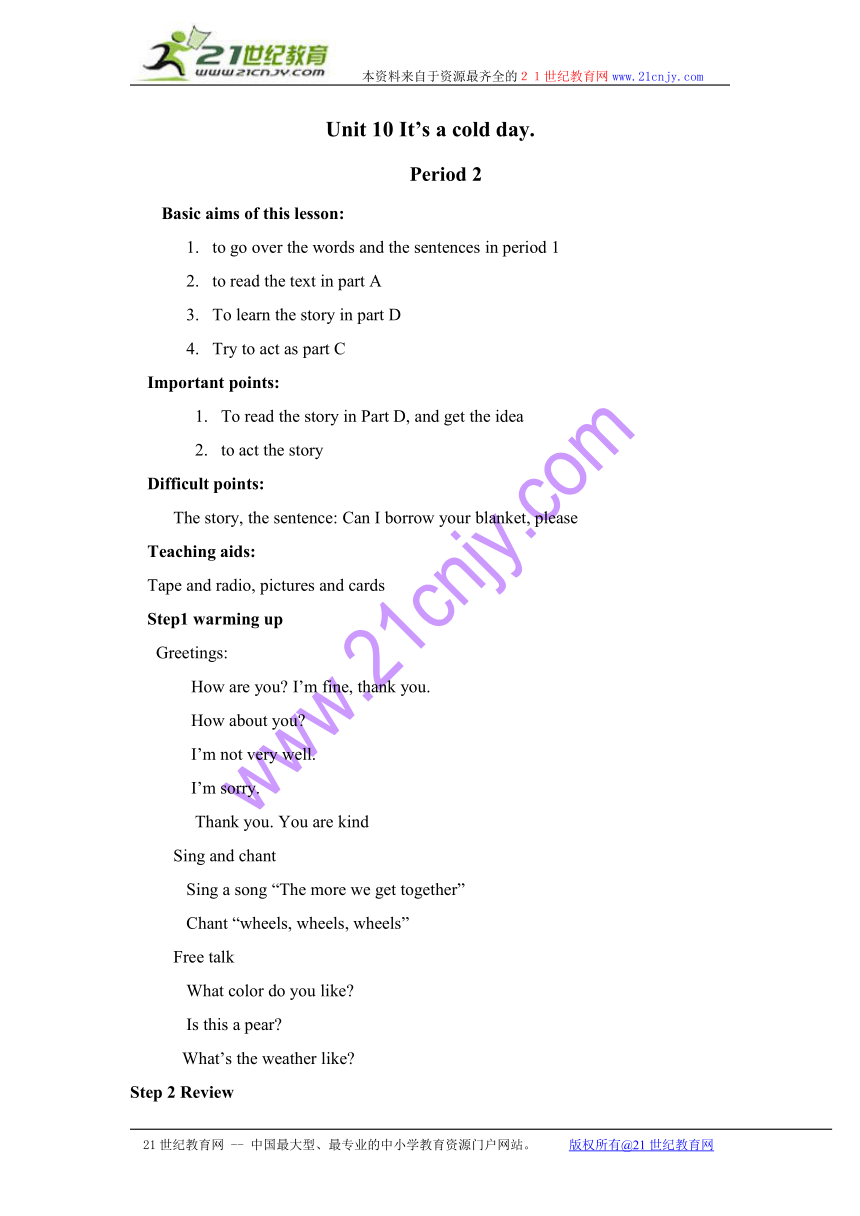 21世纪教育
www.21cnjy.com
本资料来自于资源最齐全的２１世纪教育网www.21cnjy.com

Unit 10 It’s a cold day.

Period 2

Basic aims of this lesson:

1. to go over the words and the sentences in period 1
2. to read the text in part A
3. To learn the story in part D
4. Try to act as part C

Important points:

1. To read the story in Part D, and get the idea
2. to act the story

Difficult points:

The story, the sentence: Can I borrow your blanket, please

Teaching aids:

Tape and radio, pictures and cards

Step1 warming up

Greetings:

How are you? I’m fine, thank you.

How about you?

I’m not very well.

I’m sorry.

Thank you. You are kind

Sing and chant

Sing a song “The more we get together”

Chant “wheels, wheels, wheels”

Free talk

What color do you like?

Is this a pear?

What’s the weather like?

Step 2 Review

www.21cnjy.com

21世纪教育网 -- 中国最大型、最专业的中小学教育资源门户网站。 版权所有@21世纪教育网